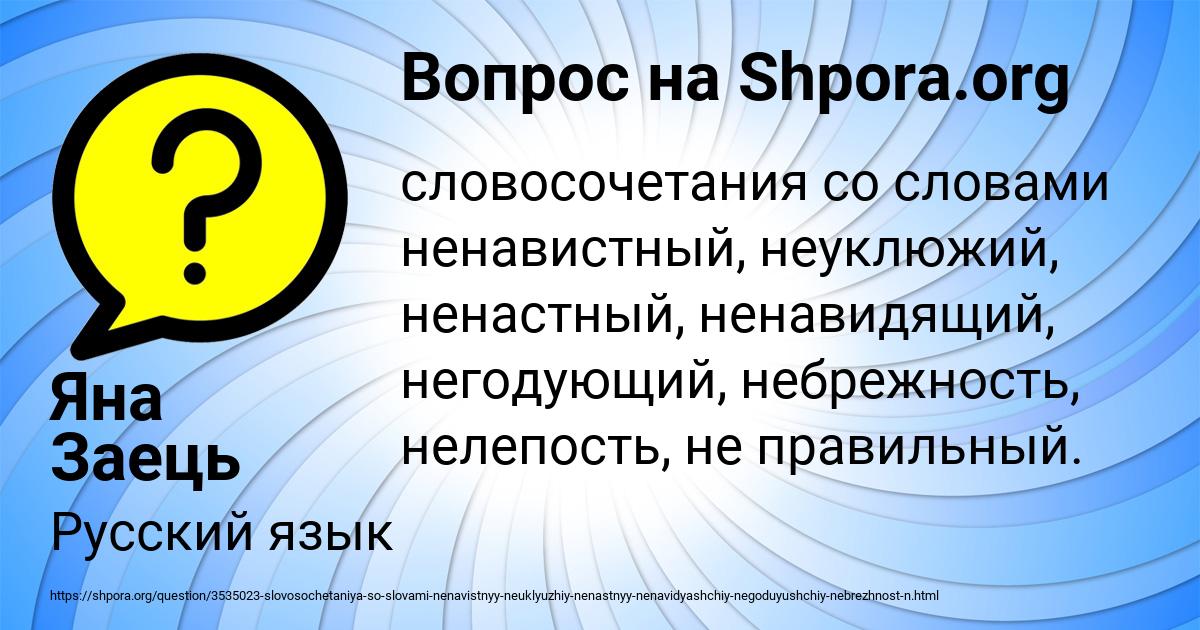 Вопрос на Shpora.org

?

словосочетания со словами ненавистный, неуклюжий, ненастный, ненавидящий, негодующий, небрежность, нелепость, не правильный.

Яна Заець

Русский язык

https://shpora.org/question/3535023-slovosochetaniya-so-slovami-nenavistnyy-neuklyuzhiy-nenastnyy-nenavidyashchiy-negoduyushchiy-nebrezhnost-n.html